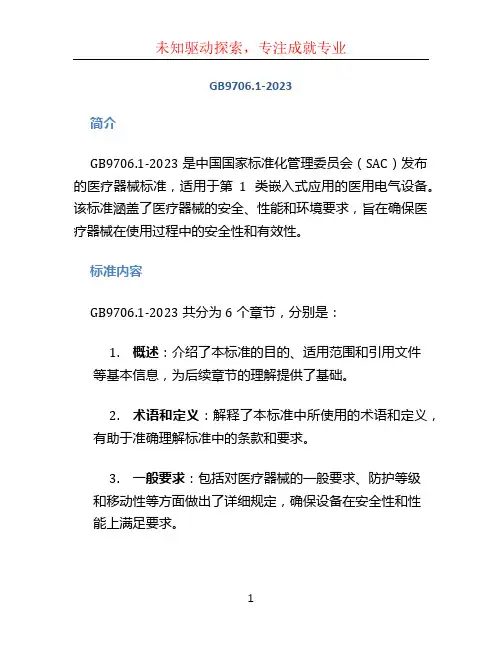 未知驱动探索，专注成就专业

GB9706.1-2023

简介

GB9706.1-2023 是中国国家标准化管理委员会（SAC）发布的医疗器械标准，适用于第 1 类嵌入式应用的医用电气设备。该标准涵盖了医疗器械的安全、性能和环境要求，旨在确保医疗器械在使用过程中的安全性和有效性。

标准内容

GB9706.1-2023 共分为 6 个章节，分别是：

1. 概述：介绍了本标准的目的、适用范围和引用文件等基本信息，为后续章节的理解提供了基础。

2. 术语和定义：解释了本标准中所使用的术语和定义，有助于准确理解标准中的条款和要求。

3. 一般要求：包括对医疗器械的一般要求、防护等级和移动性等方面做出了详细规定，确保设备在安全性和性能上满足要求。

1